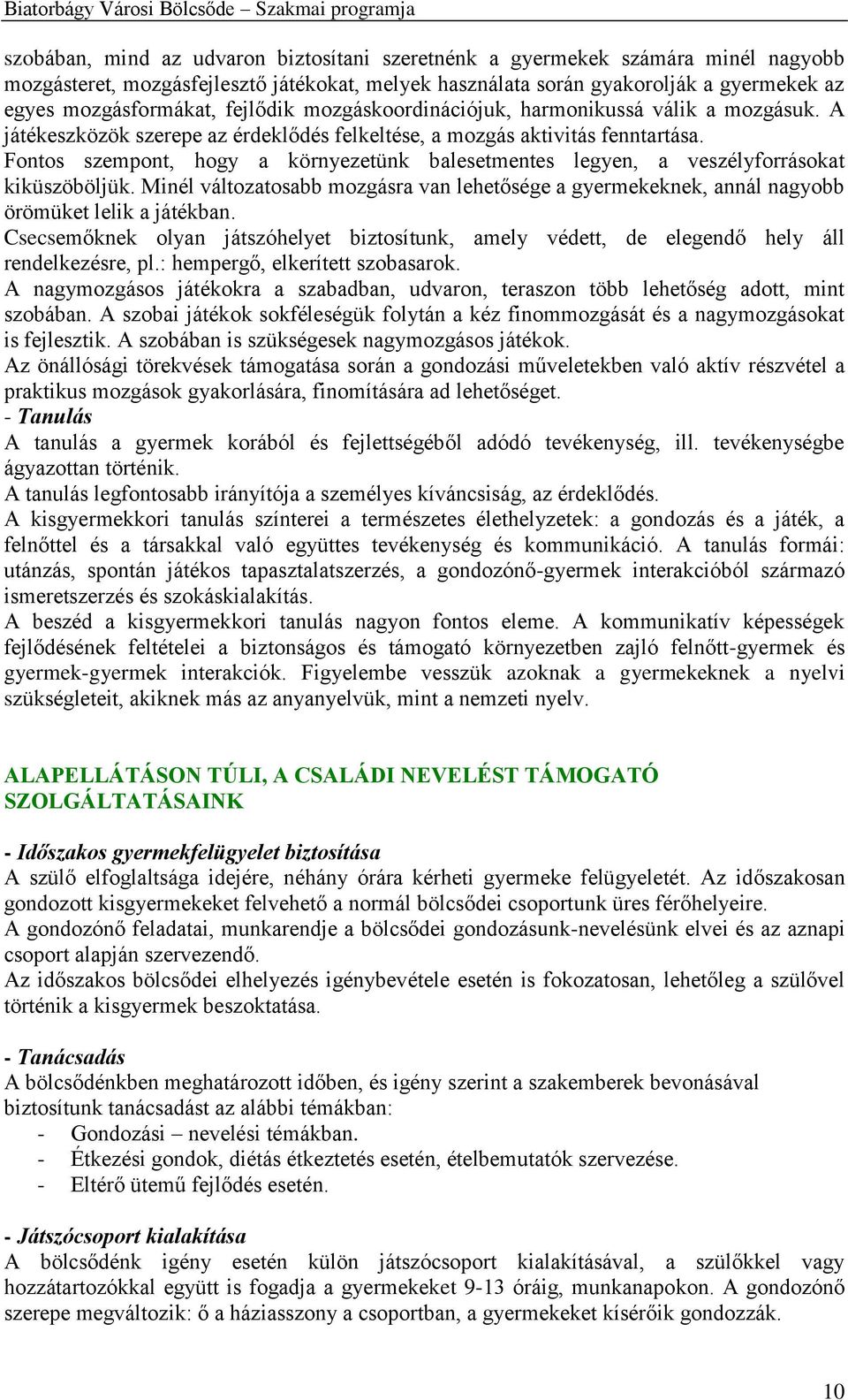 Biatorbágy Városi Bölcsőde – Szakmai programja

szobában, mind az udvaron biztosítani szeretnénk a gyermekek számára minél nagyobb mozgásteret, mozgásfejlesztő játékokat, melyek használata során gyakorolják a gyermekek az egyes mozgásformákat, fejlődik mozgáskoordinációjuk, harmonikussá válik a mozgásuk. A játékeszközök szerepe az érdeklődés felkeltése, a mozgás aktivitás fenntartása.
Fontos szempont, hogy a környezetünk balesetmentes legyen, a veszélyforrásokat kiküszöböljük. Minél változatosabb mozgásra van lehetősége a gyermekeknek, annál nagyobb örömüket lelik a játékban.
Csecsemőknek olyan játszóhelyet biztosítunk, amely védett, de elegendő hely áll rendelkezésre, pl.: hempergő, elkerített szobasarok.
A nagymozgásos játékokra a szabadban, udvaron, teraszon több lehetőség adott, mint szobában. A szobai játékok sokféleségük folytán a kéz finommozgását és a nagymozgásokat is fejlesztik. A szobában is szükségesek nagymozgásos játékok.
Az önállósági törekvések támogatása során a gondozási műveletekben való aktív részvétel a praktikus mozgások gyakorlására, finomítására ad lehetőséget.
- Tanulás
A tanulás a gyermek korából és fejlettségéből adódó tevékenység, ill. tevékenységbe ágyazottan történik.
A tanulás legfontosabb irányítója a személyes kíváncsiság, az érdeklődés.
A kisgyermekkori tanulás színterei a természetes élethelyzetek: a gondozás és a játék, a felnőttel és a társakkal való együttes tevékenység és kommunikáció. A tanulás formái: utánzás, spontán játékos tapasztalatszerzés, a gondozónő-gyermek interakcióból származó ismeretszerzés és szokáskialakítás.
A beszéd a kisgyermekkori tanulás nagyon fontos eleme. A kommunikatív képességek fejlődésének feltételei a biztonságos és támogató környezetben zajló felnőtt-gyermek és gyermek-gyermek interakciók. Figyelembe vesszük azoknak a gyermekeknek a nyelvi szükségleteit, akiknek más az anyanyelvük, mint a nemzeti nyelv.

ALAPELLÁTÁSON TÚLI, A CSALÁDI NEVELÉST TÁMOGATÓ SZOLGÁLTATÁSAINK

- Időszakos gyermekfelügyelet biztosítása
A szülő elfoglaltsága idejére, néhány órára kérheti gyermeke felügyeletét. Az időszakosan gondozott kisgyermekeket felvehető a normál bölcsődei csoportunk üres férőhelyeire.
A gondozónő feladatai, munkarendje a bölcsődei gondozásunk-nevelésünk elvei és az aznapi csoport alapján szervezendő.
Az időszakos bölcsődei elhelyezés igénybevétele esetén is fokozatosan, lehetőleg a szülővel történik a kisgyermek beszoktatása.

- Tanácsadás
A bölcsődénkben meghatározott időben, és igény szerint a szakemberek bevonásával biztosítunk tanácsadást az alábbi témákban:
- Gondozási – nevelési témákban.
- Étkezési gondok, diétás étkeztetés esetén, ételbemutatók szervezése.
- Eltérő ütemű fejlődés esetén.

- Játszócsoport kialakítása
A bölcsődénk igény esetén külön játszócsoport kialakításával, a szülőkkel vagy hozzátartozókkal együtt is fogadja a gyermekeket 9-13 óráig, munkanapokon. A gondozónő szerepe megváltozik: ő a háziasszony a csoportban, a gyermekeket kísérőik gondozzák.

10